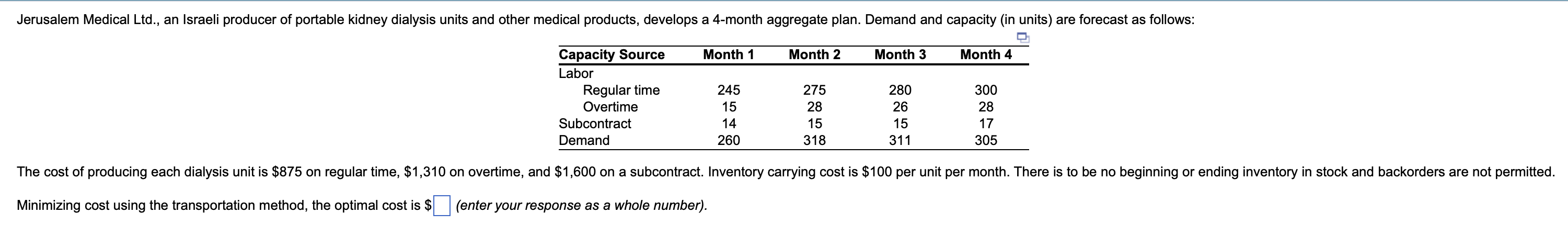 Jerusalem Medical Ltd., an Israeli producer of portable kidney dialysis units and other medical products, develops a 4-month aggregate plan. Demand and capacity (in units) are forecast as follows:

| Capacity Source | Month 1 | Month 2 | Month 3 | Month 4 |
|---|---|---|---|---|
| Labor | | | | |
| Regular time | 245 | 275 | 280 | 300 |
| Overtime | 15 | 28 | 26 | 28 |
| Subcontract | 14 | 15 | 15 | 17 |
| Demand | 260 | 318 | 311 | 305 |

The cost of producing each dialysis unit is \$875 on regular time, \$1,310 on overtime, and \$1,600 on a subcontract. Inventory carrying cost is \$100 per unit per month. There is to be no beginning or ending inventory in stock and backorders are not permitted.

Minimizing cost using the transportation method, the optimal cost is \$ (enter your response as a whole number).